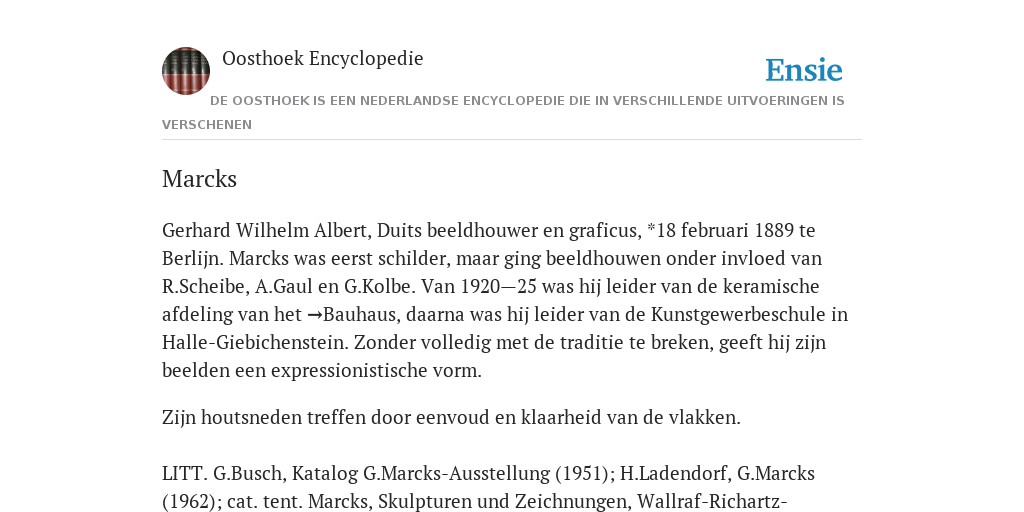 Oosthoek Encyclopedie

Ensie

DE OOSTHOEK IS EEN NEDERLANDSE ENCYCLOPEDIE DIE IN VERSCHILLENDE UITVOERINGEN IS VERSCHENEN

Marcks

Gerhard Wilhelm Albert, Duits beeldhouwer en graficus, *18 februari 1889 te Berlijn. Marcks was eerst schilder, maar ging beeldhouwen onder invloed van R.Scheibe, A.Gaul en G.Kolbe. Van 1920—25 was hij leider van de keramische afdeling van het →Bauhaus, daarna was hij leider van de Kunstgewerbeschule in Halle-Giebichenstein. Zonder volledig met de traditie te breken, geeft hij zijn beelden een expressionistische vorm.

Zijn houtsneden treffen door eenvoud en klaarheid van de vlakken.

LITT. G.Busch, Katalog G.Marcks-Ausstellung (1951); H.Ladendorf, G.Marcks (1962); cat. tent. Marcks, Skulpturen und Zeichnungen, Wallraf-Richartz-